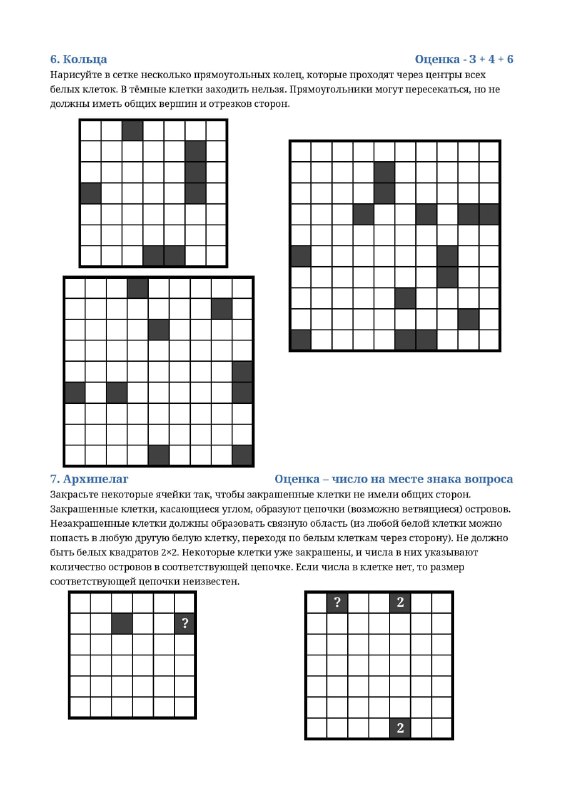 6. Кольца

Оценка - 3 + 4 + 6

Нарисуйте в сетке несколько прямоугольных колец, которые проходят через центры всех белых клеток. В тёмные клетки заходить нельзя. Прямоугольники могут пересекаться, но не должны иметь общих вершин и отрезков сторон.

7. Архипелаг

Оценка – число на месте знака вопроса

Закрасьте некоторые ячейки так, чтобы закрашенные клетки не имели общих сторон. Закрашенные клетки, касающиеся углом, образуют цепочки (возможно ветвящиеся) островов. Незакрашенные клетки должны образовать связную область (из любой белой клетки можно попасть в любую другую белую клетку, переходя по белым клеткам через сторону). Не должно быть белых квадратов 2×2. Некоторые клетки уже закрашены, и числа в них указывают количество островов в соответствующей цепочке. Если числа в клетке нет, то размер соответствующей цепочки неизвестен.

?

? 2

2